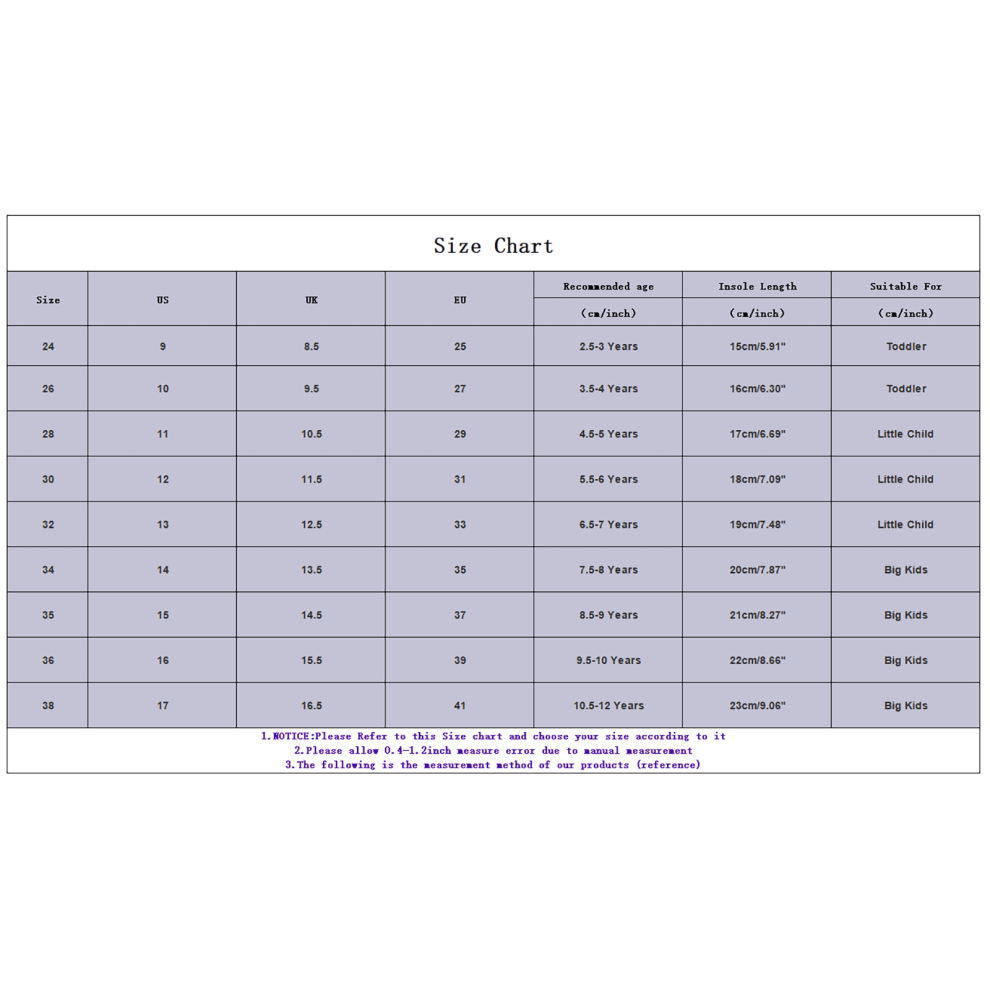 Size Chart

| Size | US | UK | EU | Recommended age (cm/inch) | Insole Length (cm/inch) | Suitable For (cm/inch) |
|---|---|---|---|---|---|---|
| 24 | 9 | 8.5 | 25 | 2.5-3 Years | 15cm/5.91" | Toddler |
| 26 | 10 | 9.5 | 27 | 3.5-4 Years | 16cm/6.30" | Toddler |
| 28 | 11 | 10.5 | 29 | 4.5-5 Years | 17cm/6.69" | Little Child |
| 30 | 12 | 11.5 | 31 | 5.5-6 Years | 18cm/7.09" | Little Child |
| 32 | 13 | 12.5 | 33 | 6.5-7 Years | 19cm/7.48" | Little Child |
| 34 | 14 | 13.5 | 35 | 7.5-8 Years | 20cm/7.87" | Big Kids |
| 35 | 15 | 14.5 | 37 | 8.5-9 Years | 21cm/8.27" | Big Kids |
| 36 | 16 | 15.5 | 39 | 9.5-10 Years | 22cm/8.66" | Big Kids |
| 38 | 17 | 16.5 | 41 | 10.5-12 Years | 23cm/9.06" | Big Kids |

1.NOTICE:Please Refer to this Size chart and choose your size according to it
2.Please allow 0.4-1.2inch measure error due to manual measurement
3.The following is the measurement method of our products (reference)